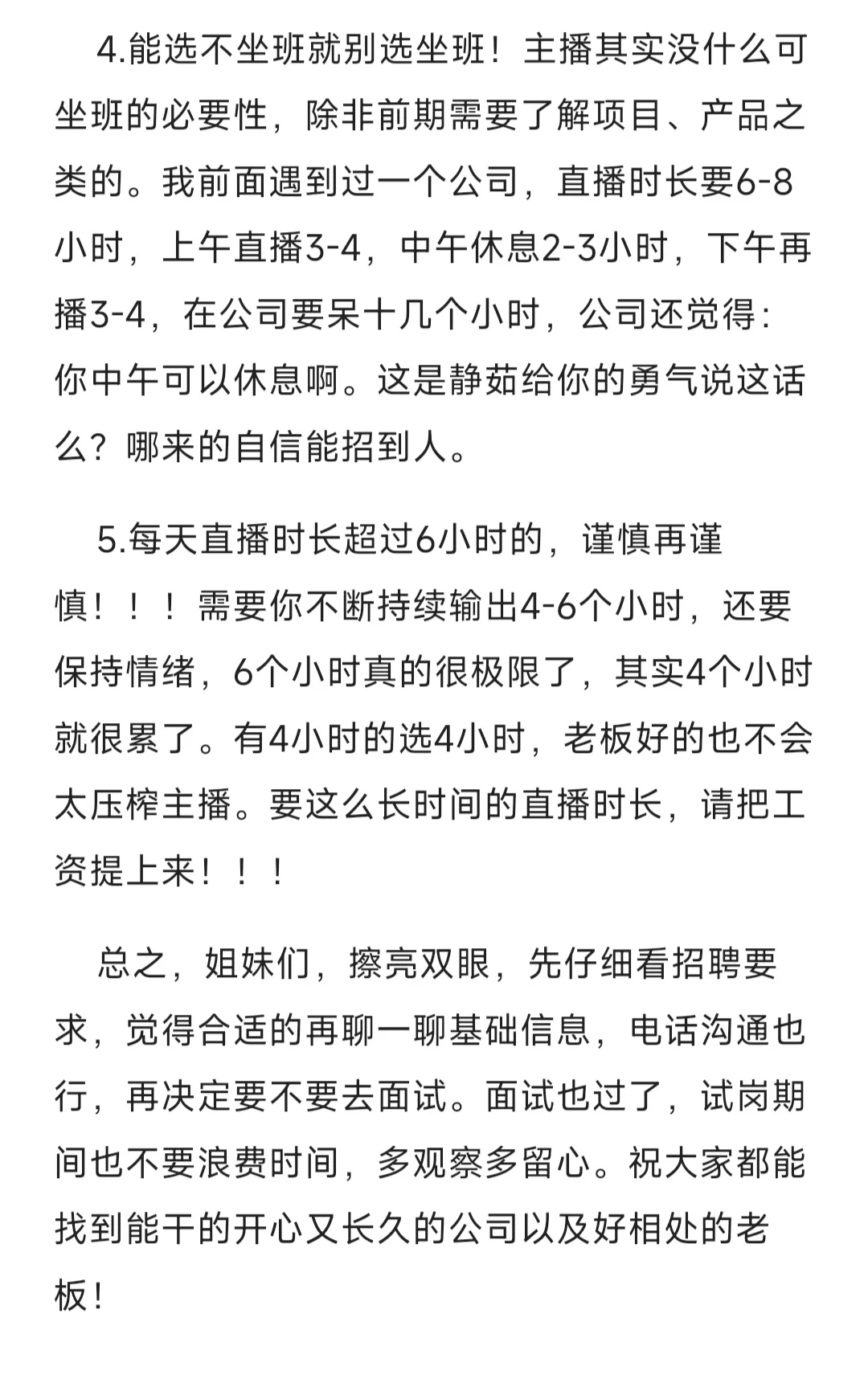 4.能选不坐班就别选坐班！主播其实没什么可坐班的必要性，除非前期需要了解项目、产品之类的。我前面遇到过一个公司，直播时长要6-8小时，上午直播3-4，中午休息2-3小时，下午再播3-4，在公司要呆十几个小时，公司还觉得：你中午可以休息啊。这是静茹给你的勇气说这话么？哪来的自信能招到人。

5.每天直播时长超过6小时的，谨慎再谨慎！！！需要你不断持续输出4-6个小时，还要保持情绪，6个小时真的很极限了，其实4个小时就很累了。有4小时的选4小时，老板好的也不会太压榨主播。要这么长时间的直播时长，请把工资提上来！！！

总之，姐妹们，擦亮双眼，先仔细看招聘要求，觉得合适的再聊一聊基础信息，电话沟通也行，再决定要不要去面试。面试也过了，试岗期间也不要浪费时间，多观察多留心。祝大家都能找到能干的开心又长久的公司以及好相处的老板！